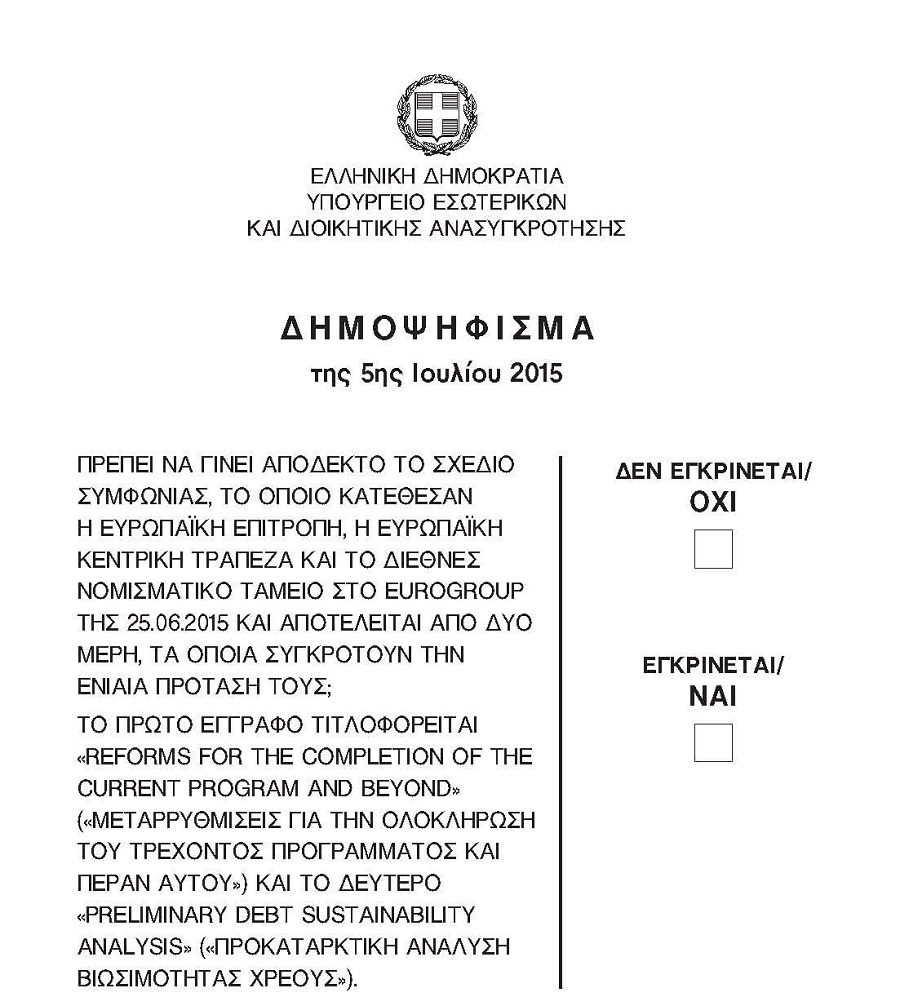 ΕΛΛΗΝΙΚΗ ΔΗΜΟΚΡΑΤΙΑ
ΥΠΟΥΡΓΕΙΟ ΕΣΩΤΕΡΙΚΩΝ
ΚΑΙ ΔΙΟΙΚΗΤΙΚΗΣ ΑΝΑΣΥΓΚΡΟΤΗΣΗΣ

ΔΗΜΟΨΗΦΙΣΜΑ
της 5ης Ιουλίου 2015

ΠΡΕΠΕΙ ΝΑ ΓΙΝΕΙ ΑΠΟΔΕΚΤΟ ΤΟ ΣΧΕΔΙΟ ΣΥΜΦΩΝΙΑΣ, ΤΟ ΟΠΟΙΟ ΚΑΤΕΘΕΣΑΝ Η ΕΥΡΩΠΑΪΚΗ ΕΠΙΤΡΟΠΗ, Η ΕΥΡΩΠΑΪΚΗ ΚΕΝΤΡΙΚΗ ΤΡΑΠΕΖΑ ΚΑΙ ΤΟ ΔΙΕΘΝΕΣ ΝΟΜΙΣΜΑΤΙΚΟ ΤΑΜΕΙΟ ΣΤΟ EUROGROUP ΤΗΣ 25.06.2015 ΚΑΙ ΑΠΟΤΕΛΕΙΤΑΙ ΑΠΟ ΔΥΟ ΜΕΡΗ, ΤΑ ΟΠΟΙΑ ΣΥΓΚΡΟΤΟΥΝ ΤΗΝ ΕΝΙΑΙΑ ΠΡΟΤΑΣΗ ΤΟΥΣ;

ΤΟ ΠΡΩΤΟ ΕΓΓΡΑΦΟ ΤΙΤΛΟΦΟΡΕΙΤΑΙ «REFORMS FOR THE COMPLETION OF THE CURRENT PROGRAM AND BEYOND» («ΜΕΤΑΡΡΥΘΜΙΣΕΙΣ ΓΙΑ ΤΗΝ ΟΛΟΚΛΗΡΩΣΗ ΤΟΥ ΤΡΕΧΟΝΤΟΣ ΠΡΟΓΡΑΜΜΑΤΟΣ ΚΑΙ ΠΕΡΑΝ ΑΥΤΟΥ») ΚΑΙ ΤΟ ΔΕΥΤΕΡΟ «PRELIMINARY DEBT SUSTAINABILITY ANALYSIS» («ΠΡΟΚΑΤΑΡΚΤΙΚΗ ΑΝΑΛΥΣΗ ΒΙΩΣΙΜΟΤΗΤΑΣ ΧΡΕΟΥΣ»).

ΔΕΝ ΕΓΚΡΙΝΕΤΑΙ/
ΟΧΙ

ΕΓΚΡΙΝΕΤΑΙ/
ΝΑΙ